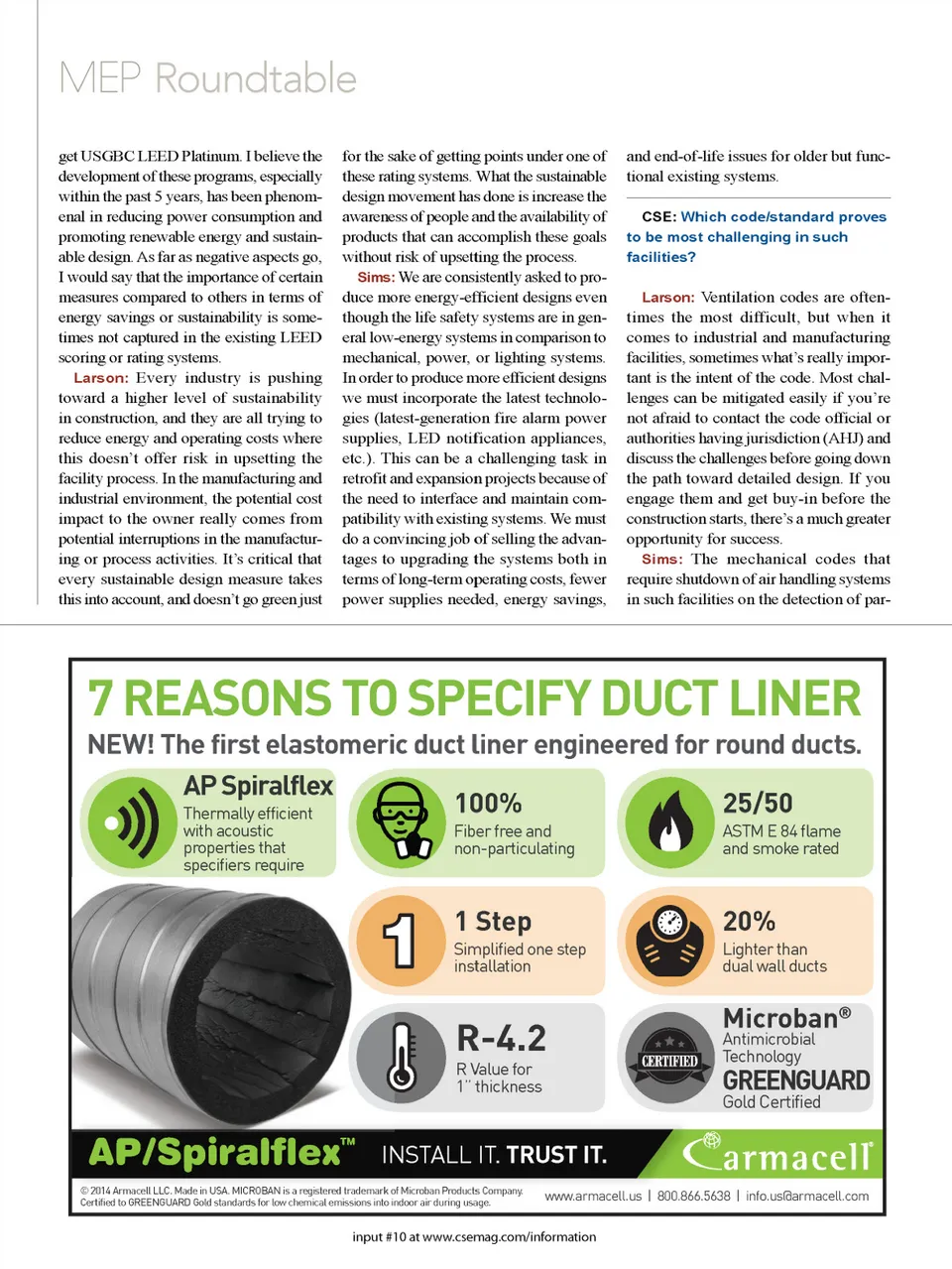 MEP Roundtable

get USGBC LEED Platinum. I believe the development of these programs, especially within the past 5 years, has been phenomenal in reducing power consumption and promoting renewable energy and sustainable design. As far as negative aspects go, I would say that the importance of certain measures compared to others in terms of energy savings or sustainability is sometimes not captured in the existing LEED scoring or rating systems.

Larson: Every industry is pushing toward a higher level of sustainability in construction, and they are all trying to reduce energy and operating costs where this doesn't offer risk in upsetting the facility process. In the manufacturing and industrial environment, the potential cost impact to the owner really comes from potential interruptions in the manufacturing or process activities. It's critical that every sustainable design measure takes this into account, and doesn't go green just for the sake of getting points under one of these rating systems. What the sustainable design movement has done is increase the awareness of people and the availability of products that can accomplish these goals without risk of upsetting the process.

Sims: We are consistently asked to produce more energy-efficient designs even though the life safety systems are in general low-energy systems in comparison to mechanical, power, or lighting systems. In order to produce more efficient designs we must incorporate the latest technologies (latest-generation fire alarm power supplies, LED notification appliances, etc.). This can be a challenging task in retrofit and expansion projects because of the need to interface and maintain compatibility with existing systems. We must do a convincing job of selling the advantages to upgrading the systems both in terms of long-term operating costs, fewer power supplies needed, energy savings, and end-of-life issues for older but functional existing systems.

CSE: Which code/standard proves to be most challenging in such facilities?

Larson: Ventilation codes are oftentimes the most difficult, but when it comes to industrial and manufacturing facilities, sometimes what's really important is the intent of the code. Most challenges can be mitigated easily if you're not afraid to contact the code official or authorities having jurisdiction (AHJ) and discuss the challenges before going down the path toward detailed design. If you engage them and get buy-in before the construction starts, there's a much greater opportunity for success.

Sims: The mechanical codes that require shutdown of air handling systems in such facilities on the detection of par-

7 REASONS TO SPECIFY DUCT LINER

NEW! The first elastomeric duct liner engineered for round ducts.

AP Spiralflex
Thermally efficient with acoustic properties that specifiers require

100%
Fiber free and non-particulating

25/50
ASTM E 84 flame and smoke rated

1
1 Step
Simplified one step installation

20%
Lighter than dual wall ducts

R-4.2
R Value for 1" thickness

CERTIFIED
Microban®
Antimicrobial Technology
GREENGUARD
Gold Certified

AP/Spiralflex™ INSTALL IT. TRUST IT. armacell

© 2014 Armacell LLC. Made in USA. MICROBAN is a registered trademark of Microban Products Company. Certified to GREENGUARD Gold standards for low chemical emissions into indoor air during usage.

www.armacell.us | 800.866.5638 | info.us@armacell.com

input #10 at www.csemag.com/information